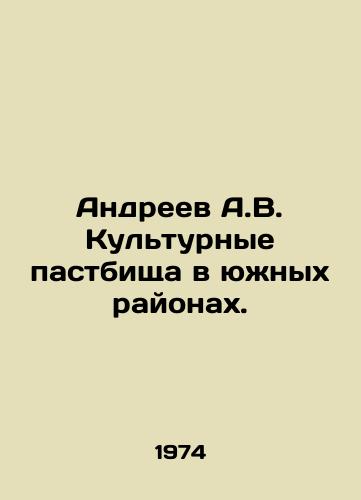 Андреев А.В. Культурные пастбища в южных районах.

1974